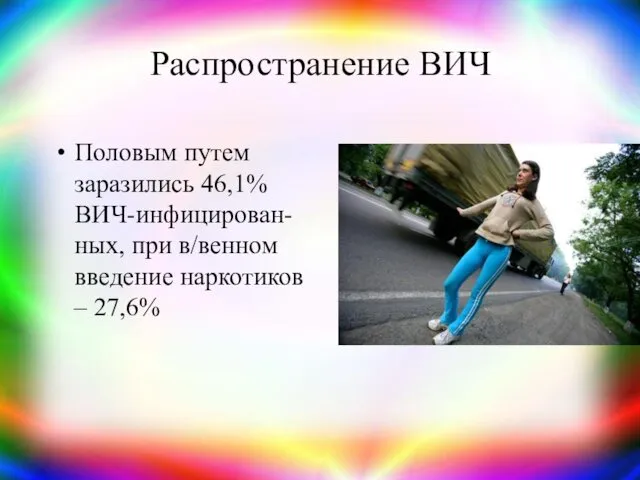 Распространение ВИЧ

• Половым путем заразились 46,1% ВИЧ-инфицированных, при в/венном введение наркотиков – 27,6%